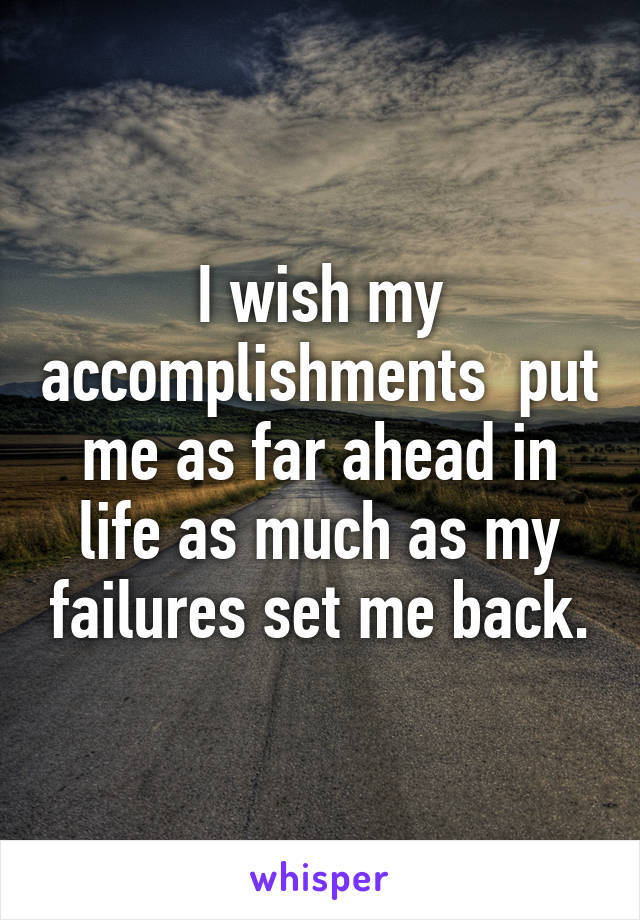 I wish my accomplishments  put me as far ahead in life as much as my failures set me back.

whisper